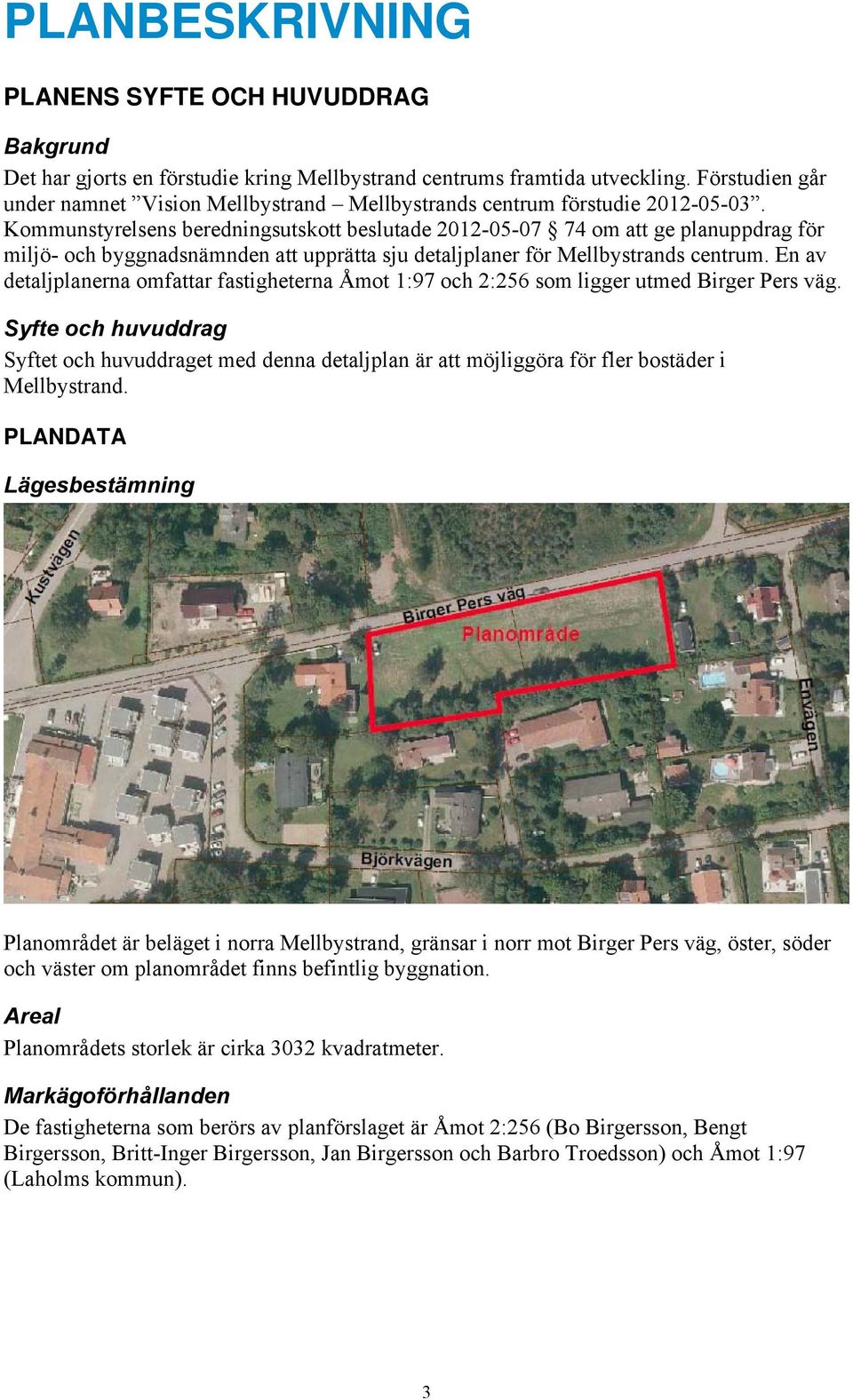 PLANBESKRIVNING

PLANENS SYFTE OCH HUVUDDRAG

Bakgrund

Det har gjorts en förstudie kring Mellbystrand centrums framtida utveckling. Förstudien går under namnet ”Vision Mellbystrand – Mellbystrands centrum förstudie 2012-05-03”. Kommunstyrelsens beredningsutskott beslutade 2012-05-07 § 74 om att ge planuppdrag för miljö- och byggnadsnämnden att upprätta sju detaljplaner för Mellbystrands centrum. En av detaljplanerna omfattar fastigheterna Åmot 1:97 och 2:256 som ligger utmed Birger Pers väg.

Syfte och huvuddrag

Syftet och huvuddraget med denna detaljplan är att möjliggöra för fler bostäder i Mellbystrand.

PLANDATA

Lägesbestämning

Kustvägen

Birger Pers väg

Planområde

Envägen

Björkvägen

Planområdet är beläget i norra Mellbystrand, gränsar i norr mot Birger Pers väg, öster, söder och väster om planområdet finns befintlig byggnation.

Areal

Planområdets storlek är cirka 3032 kvadratmeter.

Markägoförhållanden

De fastigheterna som berörs av planförslaget är Åmot 2:256 (Bo Birgersson, Bengt Birgersson, Britt-Inger Birgersson, Jan Birgersson och Barbro Troedsson) och Åmot 1:97 (Laholms kommun).

3